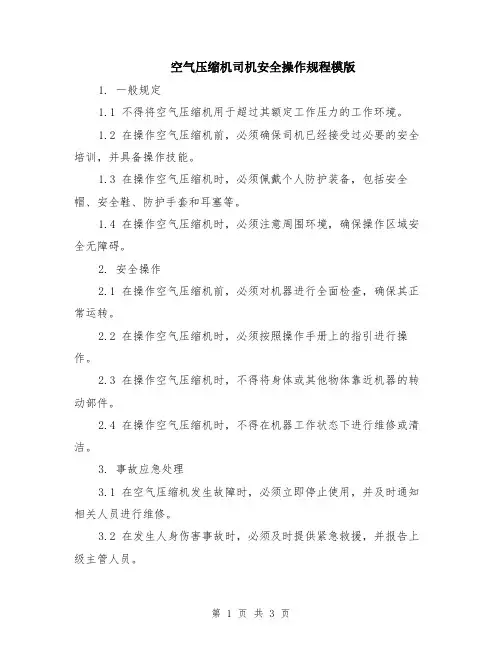 空气压缩机司机安全操作规程模版

1. 一般规定

1.1 不得将空气压缩机用于超过其额定工作压力的工作环境。

1.2 在操作空气压缩机前，必须确保司机已经接受过必要的安全培训，并具备操作技能。

1.3 在操作空气压缩机时，必须佩戴个人防护装备，包括安全帽、安全鞋、防护手套和耳塞等。

1.4 在操作空气压缩机时，必须注意周围环境，确保操作区域安全无障碍。

2. 安全操作

2.1 在操作空气压缩机前，必须对机器进行全面检查，确保其正常运转。

2.2 在操作空气压缩机时，必须按照操作手册上的指引进行操作。

2.3 在操作空气压缩机时，不得将身体或其他物体靠近机器的转动部件。

2.4 在操作空气压缩机时，不得在机器工作状态下进行维修或清洁。

3. 事故应急处理

3.1 在空气压缩机发生故障时，必须立即停止使用，并及时通知相关人员进行维修。

3.2 在发生人身伤害事故时，必须及时提供紧急救援，并报告上级主管人员。

第 1 页 共 3 页